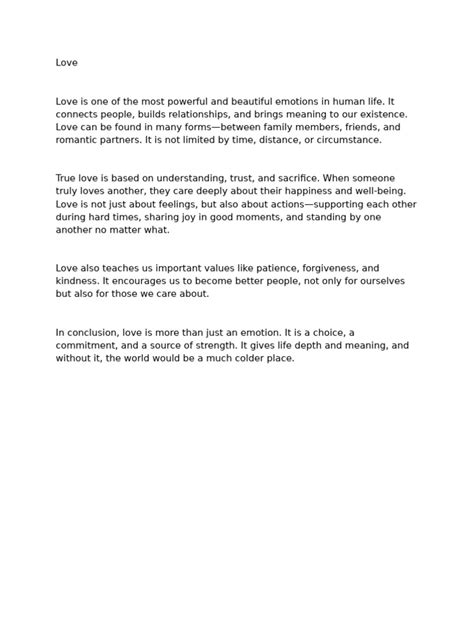 Love

Love is one of the most powerful and beautiful emotions in human life. It connects people, builds relationships, and brings meaning to our existence. Love can be found in many forms—between family members, friends, and romantic partners. It is not limited by time, distance, or circumstance.

True love is based on understanding, trust, and sacrifice. When someone truly loves another, they care deeply about their happiness and well-being. Love is not just about feelings, but also about actions—supporting each other during hard times, sharing joy in good moments, and standing by one another no matter what.

Love also teaches us important values like patience, forgiveness, and kindness. It encourages us to become better people, not only for ourselves but also for those we care about.

In conclusion, love is more than just an emotion. It is a choice, a commitment, and a source of strength. It gives life depth and meaning, and without it, the world would be a much colder place.